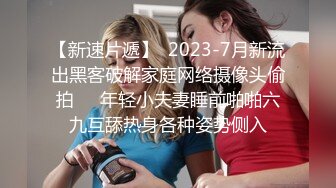 【新速片遞】 2023-7月新流出黑客破解家庭网络摄像头偷拍　　年轻小夫妻睡前啪啪六九互舔热身各种姿势侧入